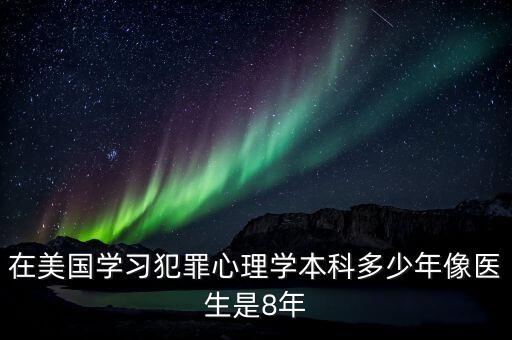 在美国学习犯罪心理学本科多少年像医生是8年